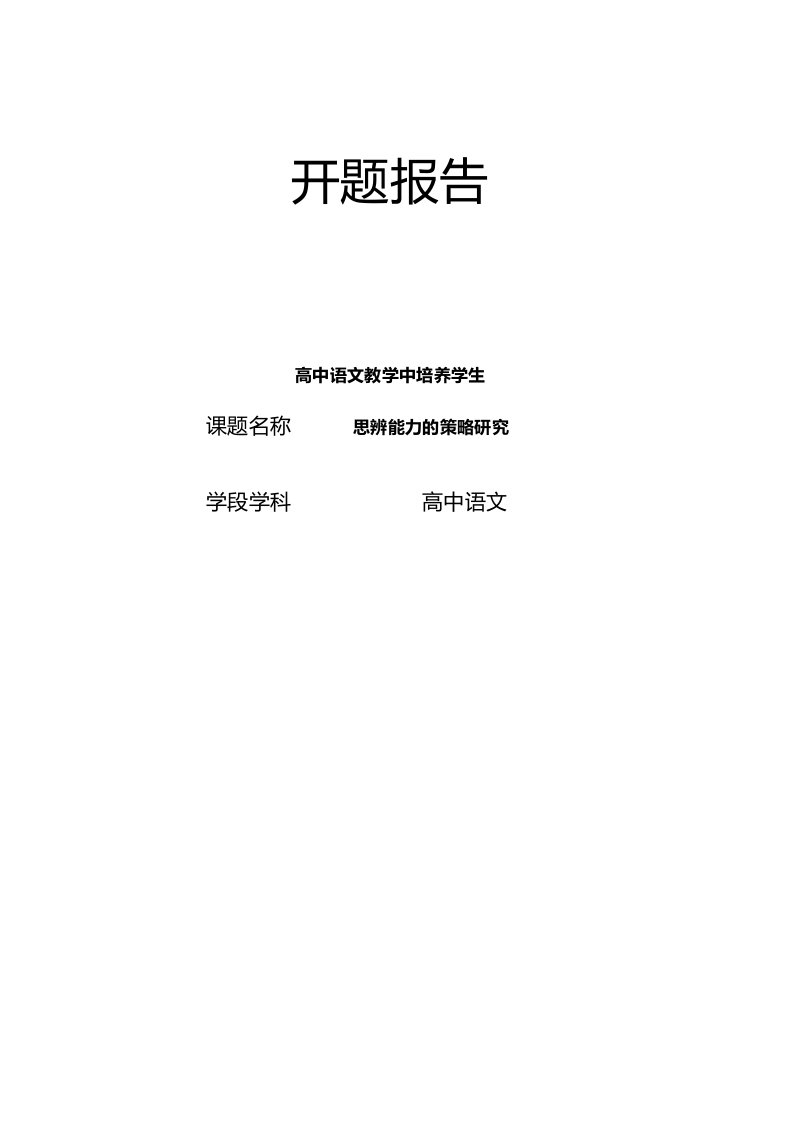 开题报告

高中语文教学中培养学生

课题名称 思辨能力的策略研究

学段学科 高中语文